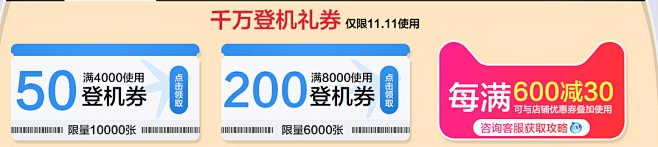 千万登机礼券 仅限11.11使用

50 满4000使用 登机券 点击领取
限量10000张

200 满8000使用 登机券 点击领取
限量6000张

每满600减30
可与店铺优惠券叠加使用
咨询客服获取攻略